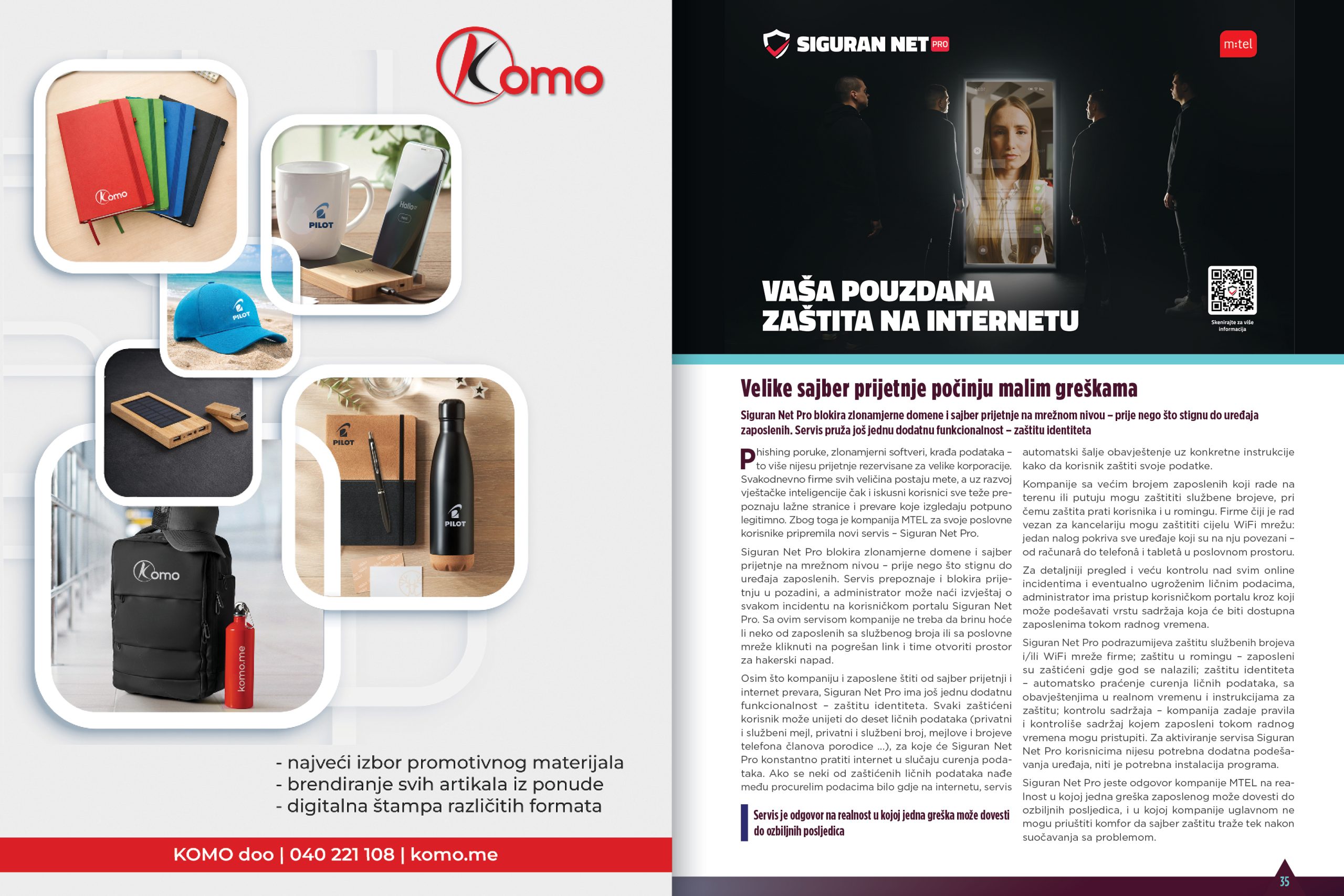 Komo

Komo

PILOT

Hallo

PILOT

PILOT

PILOT

Komo

komo.me

- najveći izbor promotivnog materijala
- brendiranje svih artikala iz ponude
- digitalna štampa različitih formata

KOMO doo | 040 221 108 | komo.me

SIGURAN NET PRO

m:tel

VAŠA POUZDANA ZAŠTITA NA INTERNETU

Skenirajte za više informacija

Velike sajber prijetnje počinju malim greškama

Siguran Net Pro blokira zlonamjerne domene i sajber prijetnje na mrežnom nivou – prije nego što stignu do uređaja zaposlenih. Servis pruža još jednu dodatnu funkcionalnost – zaštitu identiteta

Phishing poruke, zlonamjerni softveri, krađa podataka – to više nijesu prijetnje rezervisane za velike korporacije. Svakodnevno firme svih veličina postaju mete, a uz razvoj vještačke inteligencije čak i iskusni korisnici sve teže prepoznaju lažne stranice i prevare koje izgledaju potpuno legitimno. Zbog toga je kompanija MTEL za svoje poslovne korisnike pripremila novi servis – Siguran Net Pro.

Siguran Net Pro blokira zlonamjerne domene i sajber prijetnje na mrežnom nivou – prije nego što stignu do uređaja zaposlenih. Servis prepoznaje i blokira prijetnju u pozadini, a administrator može naći izvještaj o svakom incidentu na korisničkom portalu Siguran Net Pro. Sa ovim servisom kompanije ne treba da brinu hoće li neko od zaposlenih sa službenog broja ili sa poslovne mreže kliknuti na pogrešan link i time otvoriti prostor za hakerski napad.

Osim što kompaniju i zaposlene štiti od sajber prijetnji i internet prevara, Siguran Net Pro ima još jednu dodatnu funkcionalnost – zaštitu identiteta. Svaki zaštićeni korisnik može unijeti do deset ličnih podataka (privatni i službeni mejl, privatni i službeni broj, mejlove i brojeve telefona članova porodice ...), za koje će Siguran Net Pro konstantno pratiti internet u slučaju curenja podataka. Ako se neki od zaštićenih ličnih podataka nađe među procurelim podacima bilo gdje na internetu, servis

Servis je odgovor na realnost u kojoj jedna greška može dovesti do ozbiljnih posljedica

automatski šalje obavještenje uz konkretne instrukcije kako da korisnik zaštiti svoje podatke.

Kompanije sa većim brojem zaposlenih koji rade na terenu ili putuju mogu zaštititi službene brojeve, pri čemu zaštita prati korisnika i u romingu. Firme čiji je rad vezan za kancelariju mogu zaštititi cijelu WiFi mrežu: jedan nalog pokriva sve uređaje koji su na nju povezani – od računarâ do telefonâ i tabletâ u poslovnom prostoru.

Za detaljniji pregled i veću kontrolu nad svim online incidentima i eventualno ugroženim ličnim podacima, administrator ima pristup korisničkom portalu kroz koji može podešavati vrstu sadržaja koja će biti dostupna zaposlenima tokom radnog vremena.

Siguran Net Pro podrazumijeva zaštitu službenih brojeva i/ili WiFi mreže firme; zaštitu u romingu – zaposleni su zaštićeni gdje god se nalazili; zaštitu identiteta – automatsko praćenje curenja ličnih podataka, sa obavještenjima u realnom vremenu i instrukcijama za zaštitu; kontrolu sadržaja – kompanija zadaje pravila i kontroliše sadržaj kojem zaposleni tokom radnog vremena mogu pristupiti. Za aktiviranje servisa Siguran Net Pro korisnicima nijesu potrebna dodatna podešavanja uređaja, niti je potrebna instalacija programa.

Siguran Net Pro jeste odgovor kompanije MTEL na realnost u kojoj jedna greška zaposlenog može dovesti do ozbiljnih posljedica, i u kojoj kompanije uglavnom ne mogu priuštiti komfor da sajber zaštitu traže tek nakon suočavanja sa problemom.

35